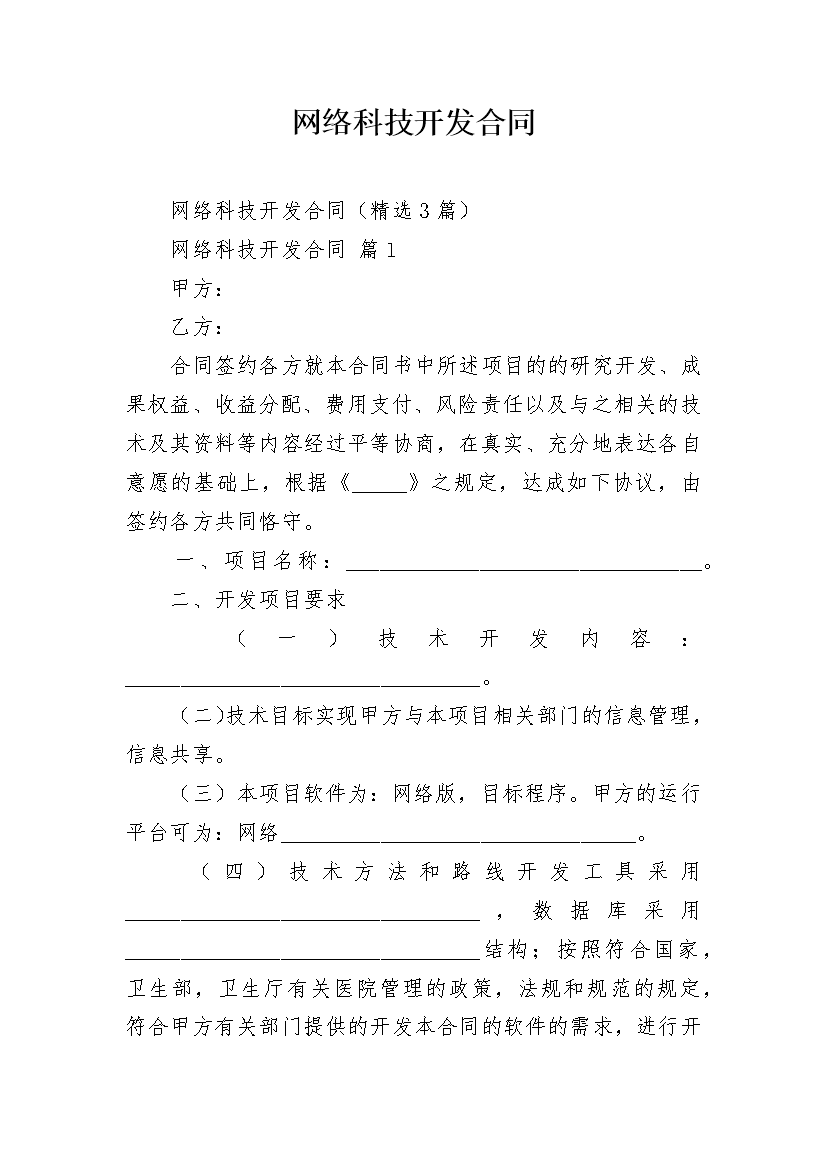 网络科技开发合同

网络科技开发合同（精选3篇）

网络科技开发合同 篇1

甲方：

乙方：

合同签约各方就本合同书中所述项目的的研究开发、成果权益、收益分配、费用支付、风险责任以及与之相关的技术及其资料等内容经过平等协商，在真实、充分地表达各自意愿的基础上，根据《_____》之规定，达成如下协议，由签约各方共同恪守。

一、项目名称：________________________________。

二、开发项目要求

（一）技术开发内容：________________________________。

（二)技术目标实现甲方与本项目相关部门的信息管理，信息共享。

（三）本项目软件为：网络版，目标程序。甲方的运行平台可为：网络________________________________。

（四）技术方法和路线开发工具采用________________________________，数据库采用________________________________结构；按照符合国家，卫生部，卫生厅有关医院管理的政策，法规和规范的规定，符合甲方有关部门提供的开发本合同的软件的需求，进行开